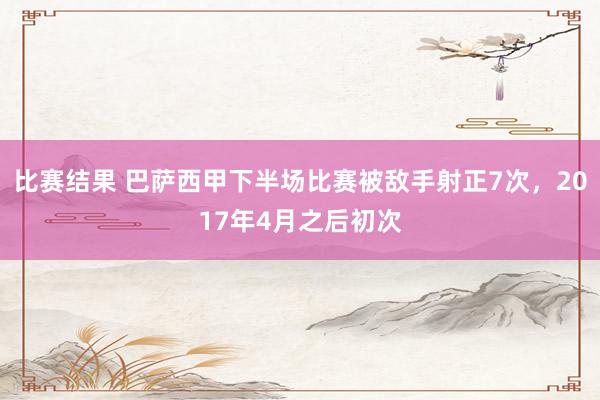 比赛结果 巴萨西甲下半场比赛被敌手射正7次，2017年4月之后初次